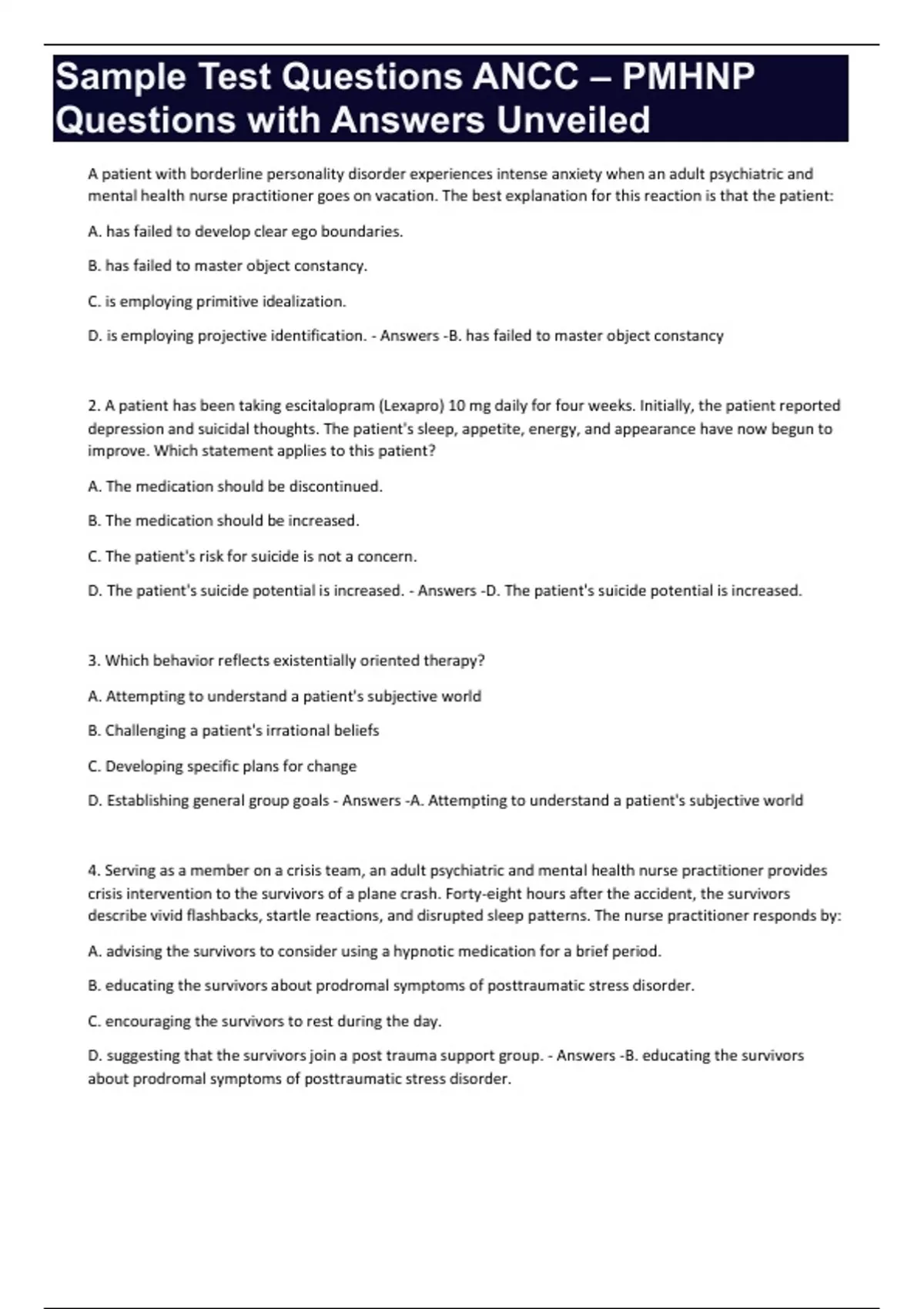 Sample Test Questions ANCC – PMHNP Questions with Answers Unveiled

A patient with borderline personality disorder experiences intense anxiety when an adult psychiatric and mental health nurse practitioner goes on vacation. The best explanation for this reaction is that the patient:

A. has failed to develop clear ego boundaries.

B. has failed to master object constancy.

C. is employing primitive idealization.

D. is employing projective identification. - Answers -B. has failed to master object constancy

2. A patient has been taking escitalopram (Lexapro) 10 mg daily for four weeks. Initially, the patient reported depression and suicidal thoughts. The patient's sleep, appetite, energy, and appearance have now begun to improve. Which statement applies to this patient?

A. The medication should be discontinued.

B. The medication should be increased.

C. The patient's risk for suicide is not a concern.

D. The patient's suicide potential is increased. - Answers -D. The patient's suicide potential is increased.

3. Which behavior reflects existentially oriented therapy?

A. Attempting to understand a patient's subjective world

B. Challenging a patient's irrational beliefs

C. Developing specific plans for change

D. Establishing general group goals - Answers -A. Attempting to understand a patient's subjective world

4. Serving as a member on a crisis team, an adult psychiatric and mental health nurse practitioner provides crisis intervention to the survivors of a plane crash. Forty-eight hours after the accident, the survivors describe vivid flashbacks, startle reactions, and disrupted sleep patterns. The nurse practitioner responds by:

A. advising the survivors to consider using a hypnotic medication for a brief period.

B. educating the survivors about prodromal symptoms of posttraumatic stress disorder.

C. encouraging the survivors to rest during the day.

D. suggesting that the survivors join a post trauma support group. - Answers -B. educating the survivors about prodromal symptoms of posttraumatic stress disorder.